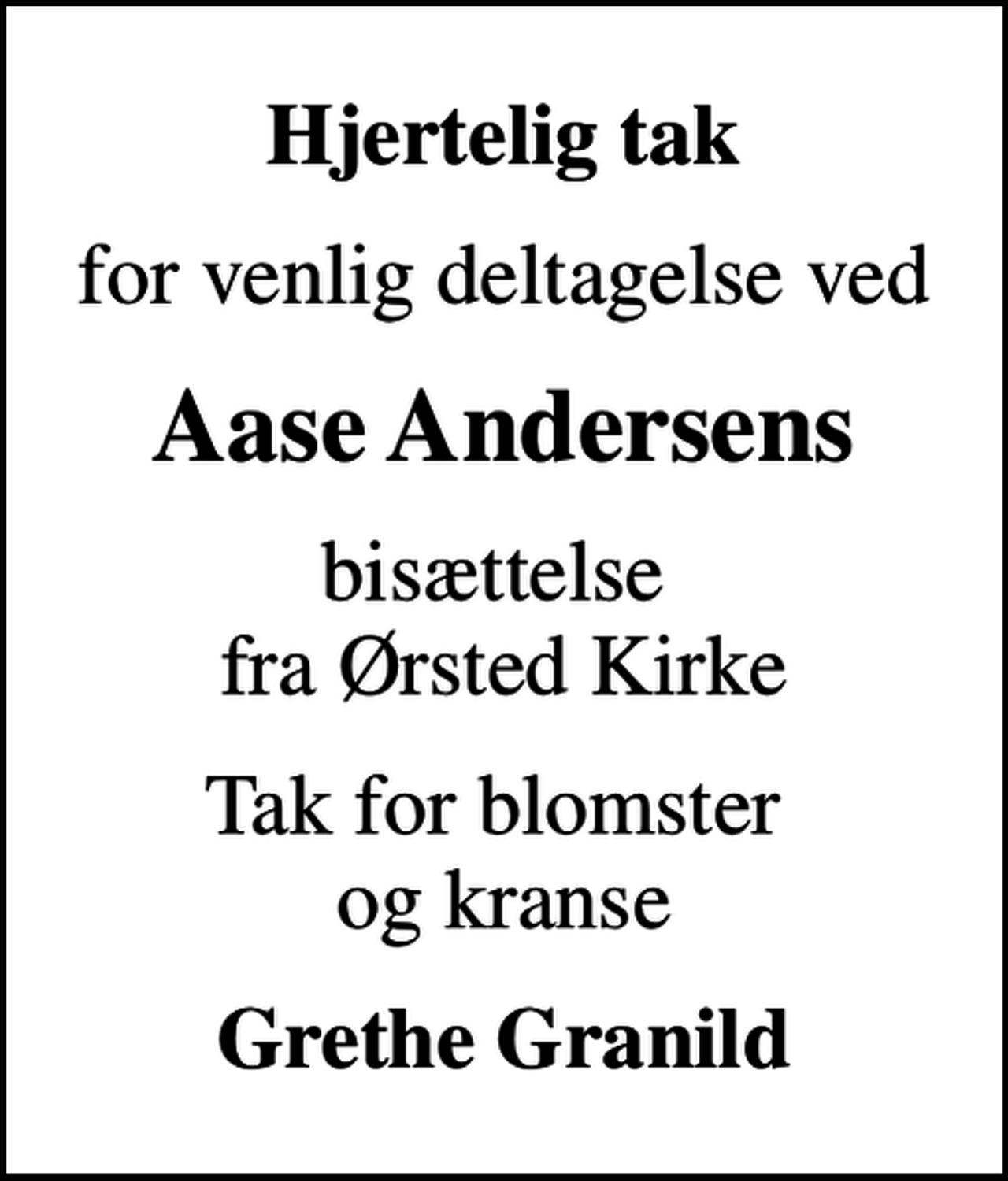 Hjertelig tak

for venlig deltagelse ved

Aase Andersens

bisættelse
fra Ørsted Kirke

Tak for blomster
og kranse

Grethe Granild